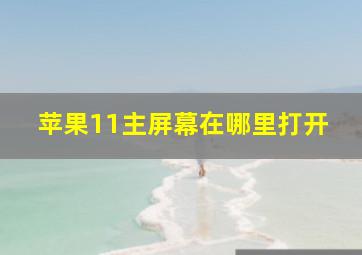 苹果11主屏幕在哪里打开